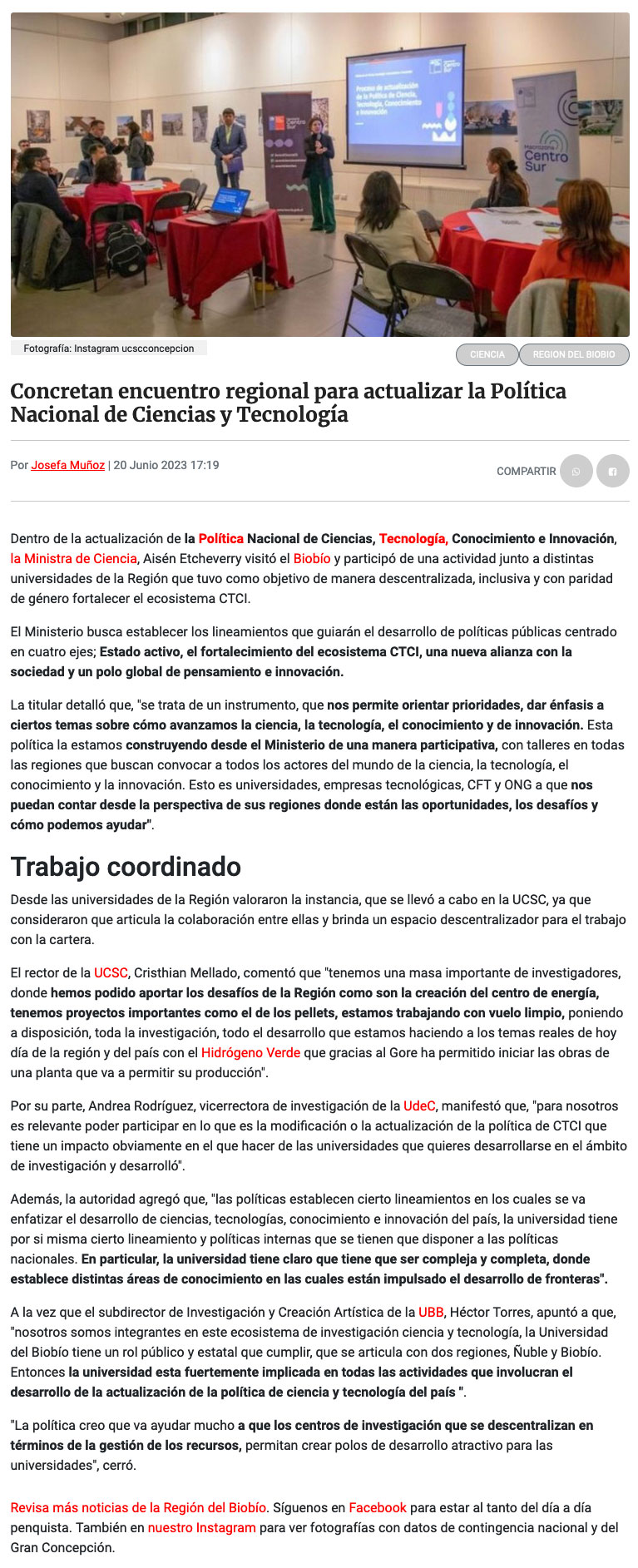 Proceso de actualización de la Política de Ciencia, Tecnología, Conocimiento e Innovación

Macrozona Centro Sur

Fotografía: Instagram ucscconcepcion

CIENCIA REGION DEL BIOBIO

Concretan encuentro regional para actualizar la Política Nacional de Ciencias y Tecnología

Por Josefa Muñoz | 20 Junio 2023 17:19

COMPARTIR

Dentro de la actualización de la Política Nacional de Ciencias, Tecnología, Conocimiento e Innovación, la Ministra de Ciencia, Aisén Etcheverry visitó el Biobío y participó de una actividad junto a distintas universidades de la Región que tuvo como objetivo de manera descentralizada, inclusiva y con paridad de género fortalecer el ecosistema CTCI.

El Ministerio busca establecer los lineamientos que guiarán el desarrollo de políticas públicas centrado en cuatro ejes; Estado activo, el fortalecimiento del ecosistema CTCI, una nueva alianza con la sociedad y un polo global de pensamiento e innovación.

La titular detalló que, "se trata de un instrumento, que nos permite orientar prioridades, dar énfasis a ciertos temas sobre cómo avanzamos la ciencia, la tecnología, el conocimiento y de innovación. Esta política la estamos construyendo desde el Ministerio de una manera participativa, con talleres en todas las regiones que buscan convocar a todos los actores del mundo de la ciencia, la tecnología, el conocimiento y la innovación. Esto es universidades, empresas tecnológicas, CFT y ONG a que nos puedan contar desde la perspectiva de sus regiones donde están las oportunidades, los desafíos y cómo podemos ayudar".

Trabajo coordinado

Desde las universidades de la Región valoraron la instancia, que se llevó a cabo en la UCSC, ya que consideraron que articula la colaboración entre ellas y brinda un espacio descentralizador para el trabajo con la cartera.

El rector de la UCSC, Cristhian Mellado, comentó que "tenemos una masa importante de investigadores, donde hemos podido aportar los desafíos de la Región como son la creación del centro de energía, tenemos proyectos importantes como el de los pellets, estamos trabajando con vuelo limpio, poniendo a disposición, toda la investigación, todo el desarrollo que estamos haciendo a los temas reales de hoy día de la región y del país con el Hidrógeno Verde que gracias al Gore ha permitido iniciar las obras de una planta que va a permitir su producción".

Por su parte, Andrea Rodríguez, vicerrectora de investigación de la UdeC, manifestó que, "para nosotros es relevante poder participar en lo que es la modificación o la actualización de la política de CTCI que tiene un impacto obviamente en el que hacer de las universidades que quieres desarrollarse en el ámbito de investigación y desarrolló".

Además, la autoridad agregó que, "las políticas establecen cierto lineamientos en los cuales se va enfatizar el desarrollo de ciencias, tecnologías, conocimiento e innovación del país, la universidad tiene por si misma cierto lineamiento y políticas internas que se tienen que disponer a las políticas nacionales. En particular, la universidad tiene claro que tiene que ser compleja y completa, donde establece distintas áreas de conocimiento en las cuales están impulsado el desarrollo de fronteras".

A la vez que el subdirector de Investigación y Creación Artística de la UBB, Héctor Torres, apuntó a que, "nosotros somos integrantes en este ecosistema de investigación ciencia y tecnología, la Universidad del Biobío tiene un rol público y estatal que cumplir, que se articula con dos regiones, Ñuble y Biobío. Entonces la universidad esta fuertemente implicada en todas las actividades que involucran el desarrollo de la actualización de la política de ciencia y tecnología del país ".

"La política creo que va ayudar mucho a que los centros de investigación que se descentralizan en términos de la gestión de los recursos, permitan crear polos de desarrollo atractivo para las universidades", cerró.

Revisa más noticias de la Región del Biobío. Síguenos en Facebook para estar al tanto del día a día penquista. También en nuestro Instagram para ver fotografías con datos de contingencia nacional y del Gran Concepción.